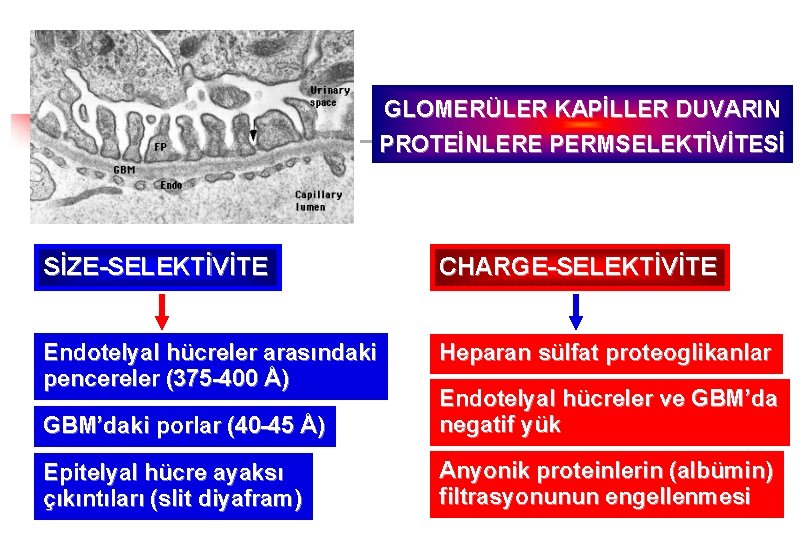 Urinary space

FP

GBM

Endo

Capillary lumen

GLOMERÜLER KAPİLLER DUVARIN PROTEİNLERE PERMSELEKTİVİTESİ

SİZE-SELEKTİVİTE

Endotelyal hücreler arasındaki pencereler (375-400 Å)

GBM'daki porlar (40-45 Å)

Epitelyal hücre ayaksı çıkıntıları (slit diyafram)

CHARGE-SELEKTİVİTE

Heparan sülfat proteoglikanlar

Endotelyal hücreler ve GBM'da negatif yük

Anyonik proteinlerin (albümin) filtrasyonunun engellenmesi